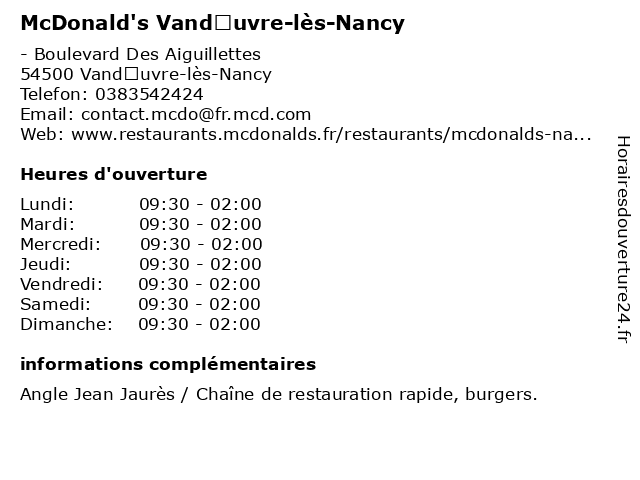 McDonald's Vand□uvre-lès-Nancy

- Boulevard Des Aiguillettes
54500 Vand□uvre-lès-Nancy
Telefon: 0383542424
Email: contact.mcdo@fr.mcd.com
Web: www.restaurants.mcdonalds.fr/restaurants/mcdonalds-na...

Heures d'ouverture

| | |
|---|---|
| Lundi: | 09:30 - 02:00 |
| Mardi: | 09:30 - 02:00 |
| Mercredi: | 09:30 - 02:00 |
| Jeudi: | 09:30 - 02:00 |
| Vendredi: | 09:30 - 02:00 |
| Samedi: | 09:30 - 02:00 |
| Dimanche: | 09:30 - 02:00 |

informations complémentaires

Angle Jean Jaurès / Chaîne de restauration rapide, burgers.

Horairesdouverture24.fr